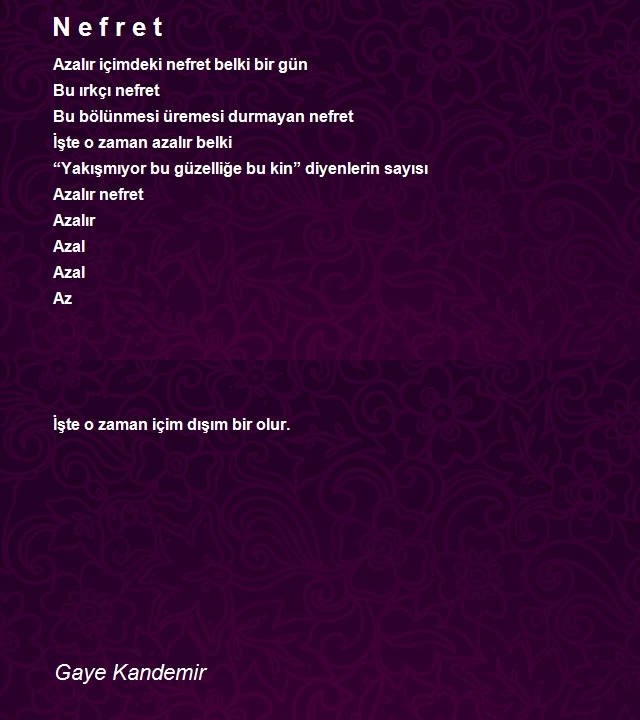 N e f r e t

Azalır içimdeki nefret belki bir gün
Bu ırkçı nefret
Bu bölünmesi üremesi durmayan nefret
İşte o zaman azalır belki
“Yakışmıyor bu güzelliğe bu kin” diyenlerin sayısı
Azalır nefret
Azalır
Azal
Azal
Az

İşte o zaman içim dışım bir olur.

Gaye Kandemir